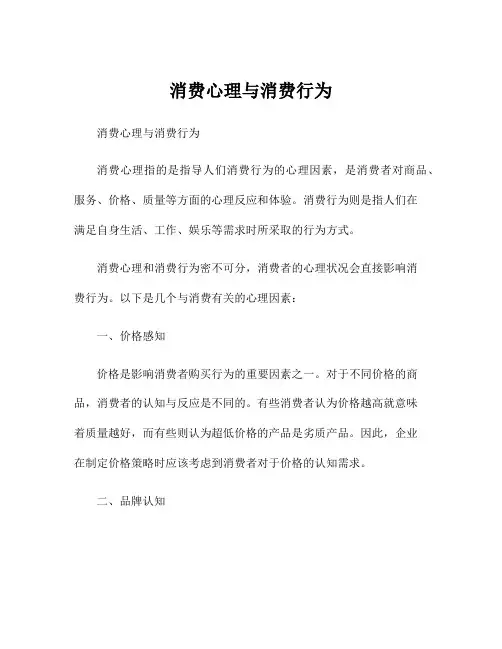 消费心理与消费行为

消费心理与消费行为

消费心理指的是指导人们消费行为的心理因素，是消费者对商品、服务、价格、质量等方面的心理反应和体验。消费行为则是指人们在满足自身生活、工作、娱乐等需求时所采取的行为方式。

消费心理和消费行为密不可分，消费者的心理状况会直接影响消费行为。以下是几个与消费有关的心理因素：

一、价格感知

价格是影响消费者购买行为的重要因素之一。对于不同价格的商品，消费者的认知与反应是不同的。有些消费者认为价格越高就意味着质量越好，而有些则认为超低价格的产品是劣质产品。因此，企业在制定价格策略时应该考虑到消费者对于价格的认知需求。

二、品牌认知